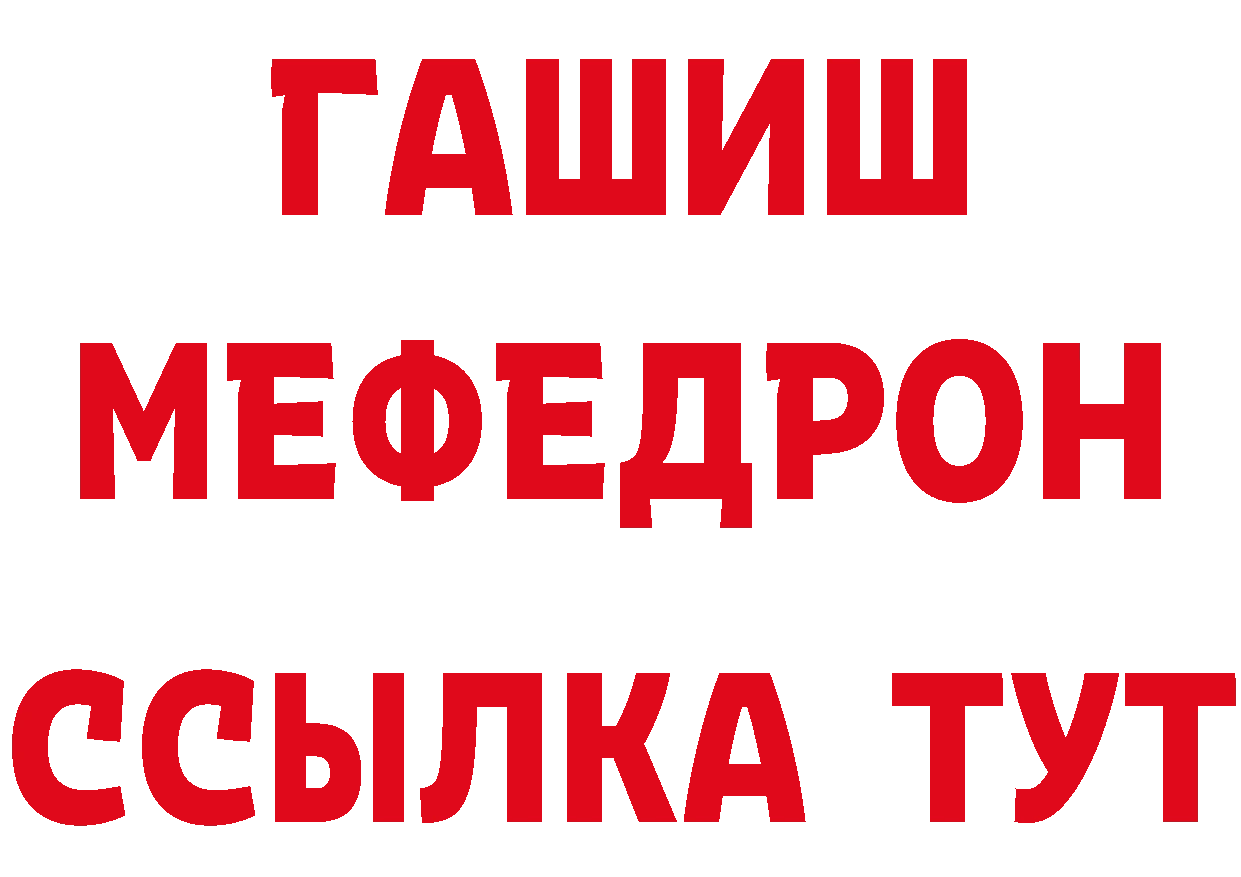 ГАШИШ
МЕФЕДРОН
ССЫЛКА ТУТ